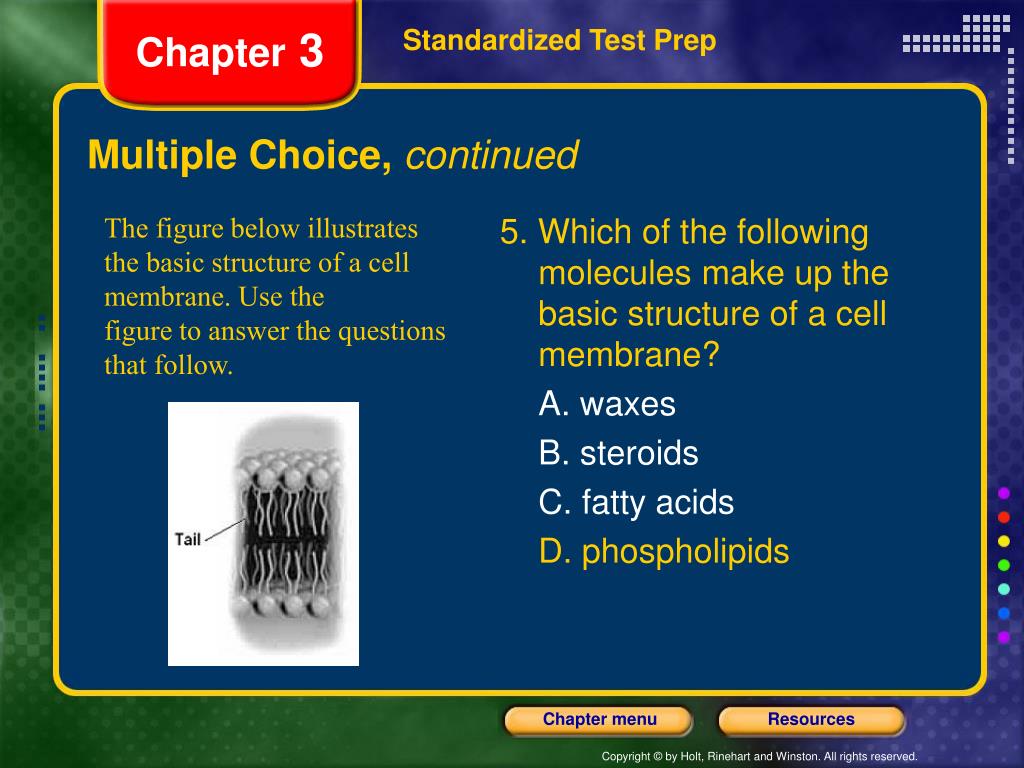 Chapter 3

Standardized Test Prep

Multiple Choice, continued

The figure below illustrates the basic structure of a cell membrane. Use the figure to answer the questions that follow.

Tail

5. Which of the following molecules make up the basic structure of a cell membrane?

A. waxes

B. steroids

C. fatty acids

D. phospholipids

Chapter menu

Resources

Copyright © by Holt, Rinehart and Winston. All rights reserved.